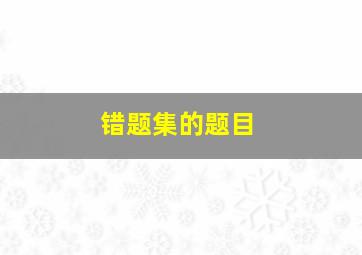 错题集的题目